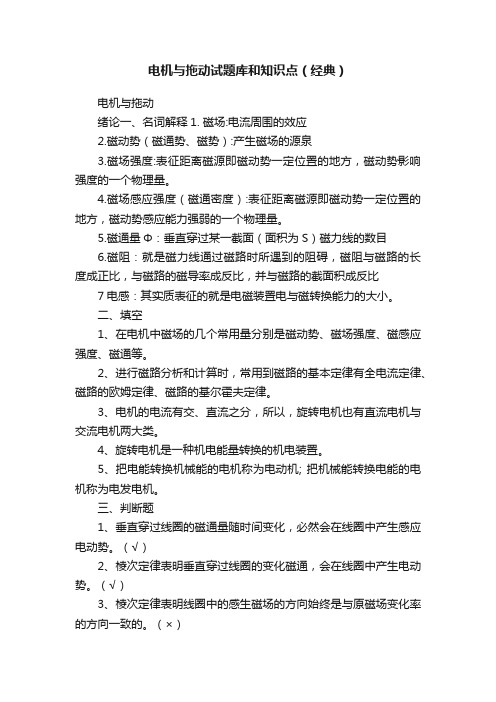 电机与拖动试题库和知识点（经典）

电机与拖动

绪论一、名词解释 1. 磁场:电流周围的效应

2.磁动势（磁通势、磁势）:产生磁场的源泉

3.磁场强度:表征距离磁源即磁动势一定位置的地方，磁动势影响强度的一个物理量。

4.磁场感应强度（磁通密度）:表征距离磁源即磁动势一定位置的地方，磁动势感应能力强弱的一个物理量。

5.磁通量 Φ：垂直穿过某一截面（面积为 S）磁力线的数目

6.磁阻：就是磁力线通过磁路时所遇到的阻碍，磁阻与磁路的长度成正比，与磁路的磁导率成反比，并与磁路的截面积成反比

7 电感：其实质表征的就是电磁装置电与磁转换能力的大小。

二、填空

1、在电机中磁场的几个常用量分别是磁动势、磁场强度、磁感应强度、磁通等。

2、进行磁路分析和计算时，常用到磁路的基本定律有全电流定律、磁路的欧姆定律、磁路的基尔霍夫定律。

3、电机的电流有交、直流之分，所以，旋转电机也有直流电机与交流电机两大类。

4、旋转电机是一种机电能量转换的机电装置。

5、把电能转换机械能的电机称为电动机; 把机械能转换电能的电机称为电发电机。

三、判断题

1、垂直穿过线圈的磁通量随时间变化，必然会在线圈中产生感应电动势。（√）

2、楞次定律表明垂直穿过线圈的变化磁通，会在线圈中产生电动势。（√）

3、楞次定律表明线圈中的感生磁场的方向始终是与原磁场变化率的方向一致的。（×）